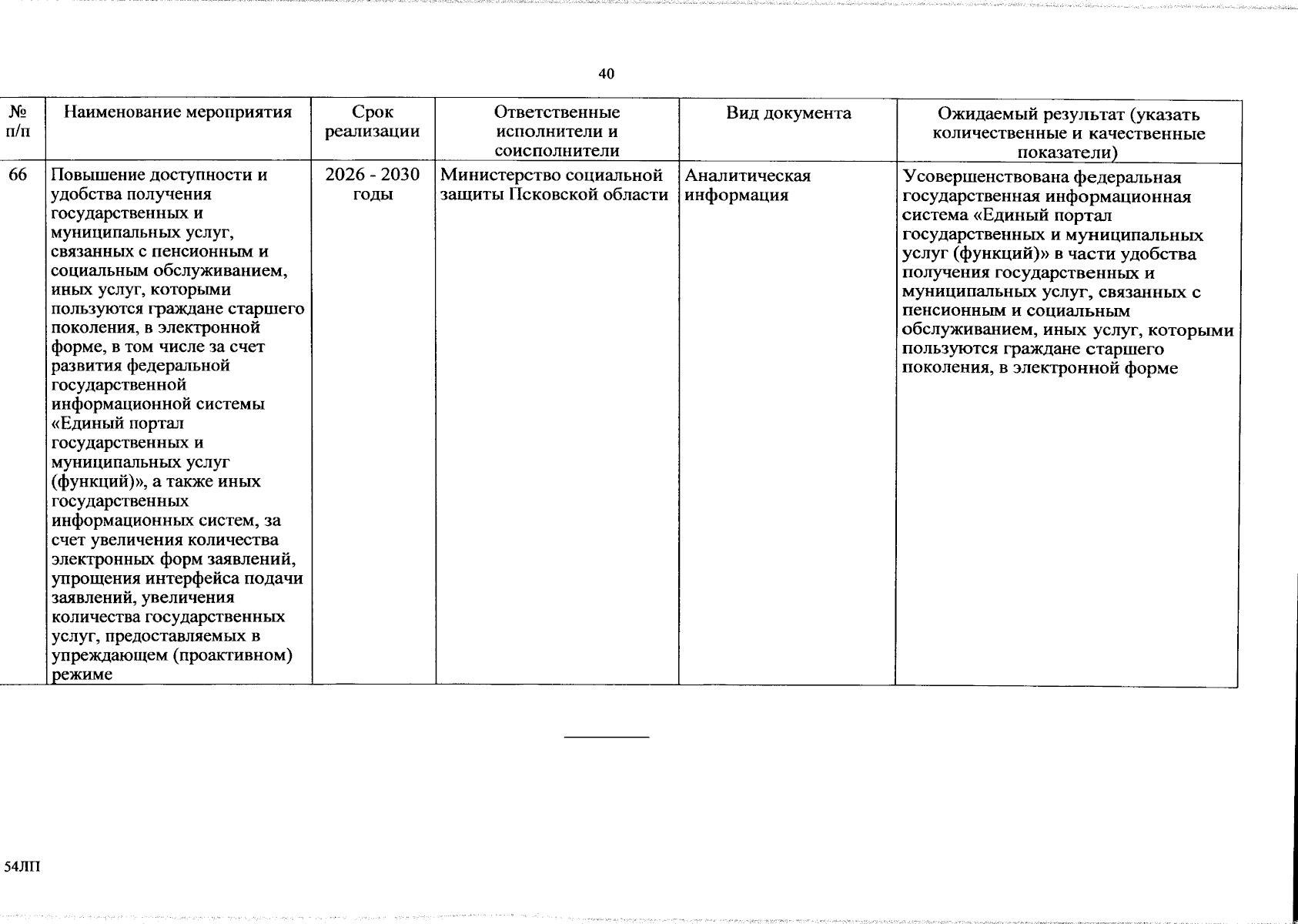 40

| № п/п | Наименование мероприятия | Срок реализации | Ответственные исполнители и соисполнители | Вид документа | Ожидаемый результат (указать количественные и качественные показатели) |
|---|---|---|---|---|---|
| 66 | Повышение доступности и удобства получения государственных и муниципальных услуг, связанных с пенсионным и социальным обслуживанием, иных услуг, которыми пользуются граждане старшего поколения, в электронной форме, в том числе за счет развития федеральной государственной информационной системы «Единый портал государственных и муниципальных услуг (функций)», а также иных государственных информационных систем, за счет увеличения количества электронных форм заявлений, упрощения интерфейса подачи заявлений, увеличения количества государственных услуг, предоставляемых в упреждающем (проактивном) режиме | 2026 - 2030 годы | Министерство социальной защиты Псковской области | Аналитическая информация | Усовершенствована федеральная государственная информационная система «Единый портал государственных и муниципальных услуг (функций)» в части удобства получения государственных и муниципальных услуг, связанных с пенсионным и социальным обслуживанием, иных услуг, которыми пользуются граждане старшего поколения, в электронной форме |

54ЛП